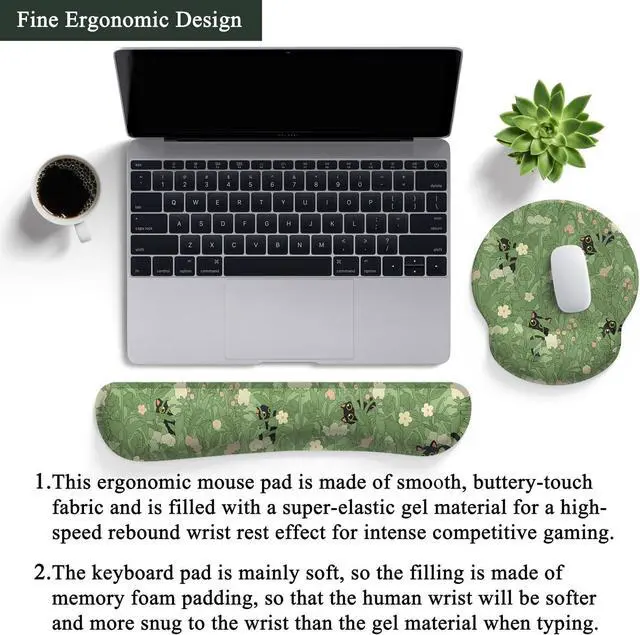 Fine Ergonomic Design

1.This ergonomic mouse pad is made of smooth, buttery-touch fabric and is filled with a super-elastic gel material for a high-speed rebound wrist rest effect for intense competitive gaming.

2.The keyboard pad is mainly soft, so the filling is made of memory foam padding, so that the human wrist will be softer and more snug to the wrist than the gel material when typing.